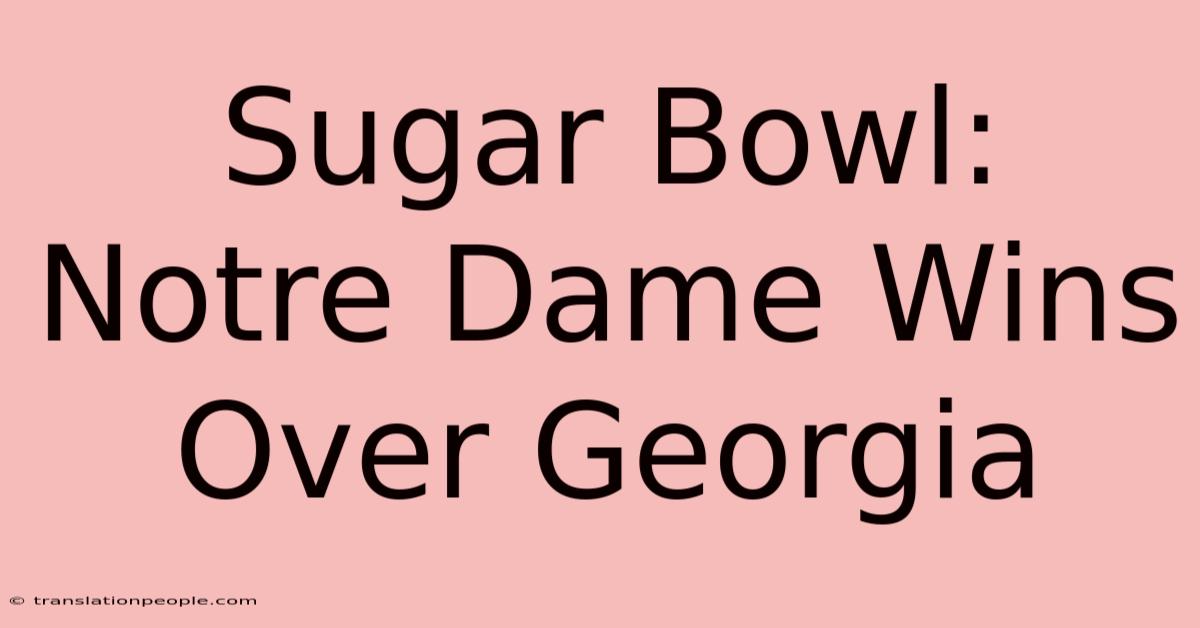 Sugar Bowl: Notre Dame Wins Over Georgia

© translationpeople.com